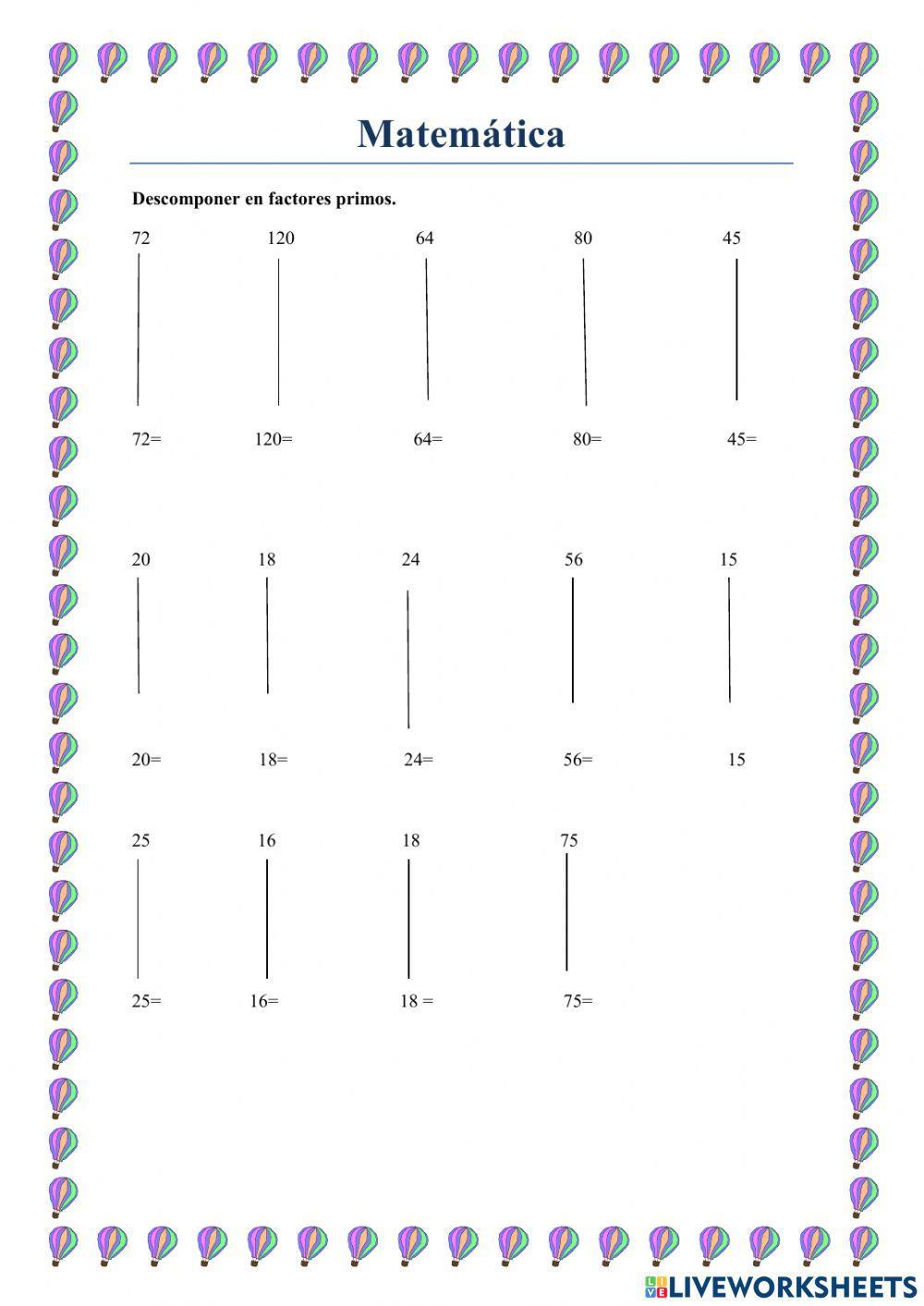 Matemática

Descomponer en factores primos.

72 120 64 80 45

72= 120= 64= 80= 45=

20 18 24 56 15

20= 18= 24= 56= 15

25 16 18 75

25= 16= 18 = 75=

LIVEWORKSHEETS